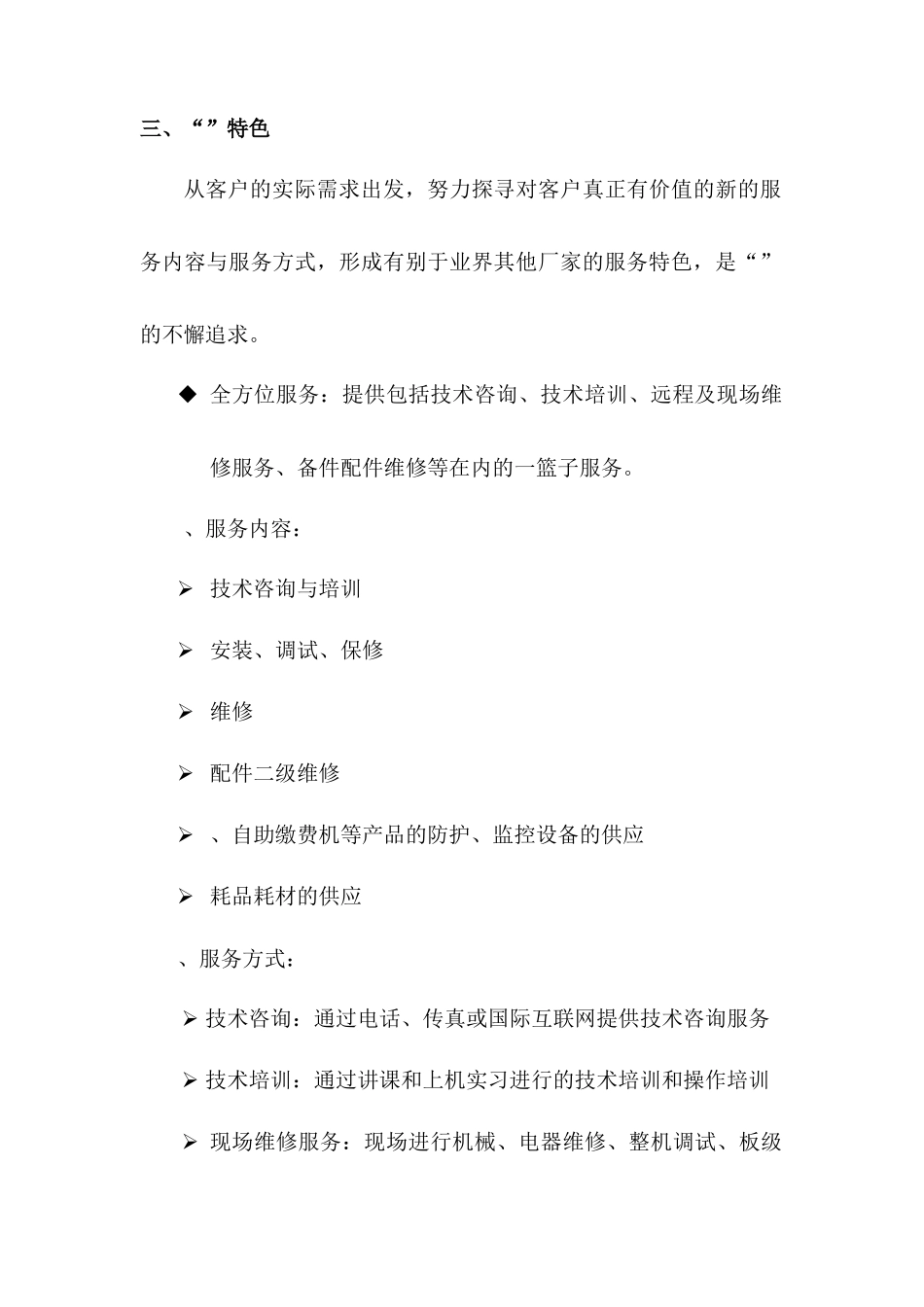 三、“”特色

从客户的实际需求出发，努力探寻对客户真正有价值的新的服务内容与服务方式，形成有别于业界其他厂家的服务特色，是“”的不懈追求。

◆ 全方位服务：提供包括技术咨询、技术培训、远程及现场维修服务、备件配件维修等在内的一篮子服务。

、服务内容：

➢ 技术咨询与培训

➢ 安装、调试、保修

➢ 维修

➢ 配件二级维修

➢ 、自助缴费机等产品的防护、监控设备的供应

➢ 耗品耗材的供应

、服务方式：

➢ 技术咨询：通过电话、传真或国际互联网提供技术咨询服务

➢ 技术培训：通过讲课和上机实习进行的技术培训和操作培训

➢ 现场维修服务：现场进行机械、电器维修、整机调试、板级